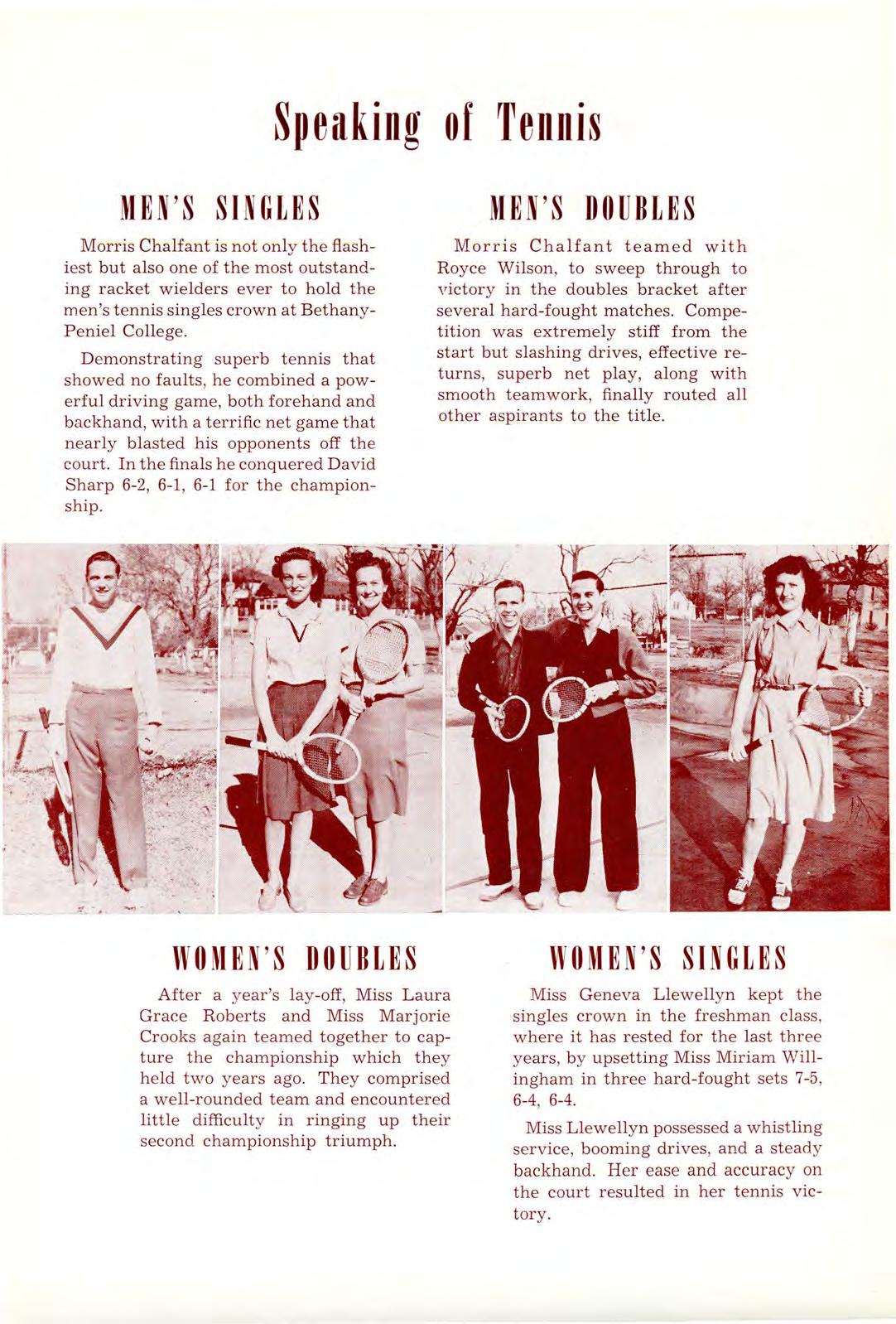 Speaking of Tennis

MEN'S SINGLES

Morris Chalfant is not only the flashiest but also one of the most outstanding racket wielders ever to hold the men's tennis singles crown at Bethany-Peniel College.

Demonstrating superb tennis that showed no faults, he combined a powerful driving game, both forehand and backhand, with a terrific net game that nearly blasted his opponents off the court. In the finals he conquered David Sharp 6-2, 6-1, 6-1 for the championship.

MEN'S DOUBLES

Morris Chalfant teamed with Royce Wilson, to sweep through to victory in the doubles bracket after several hard-fought matches. Competition was extremely stiff from the start but slashing drives, effective returns, superb net play, along with smooth teamwork, finally routed all other aspirants to the title.

WOMEN'S DOUBLES

After a year's lay-off, Miss Laura Grace Roberts and Miss Marjorie Crooks again teamed together to capture the championship which they held two years ago. They comprised a well-rounded team and encountered little difficulty in ringing up their second championship triumph.

WOMEN'S SINGLES

Miss Geneva Llewellyn kept the singles crown in the freshman class, where it has rested for the last three years, by upsetting Miss Miriam Willingham in three hard-fought sets 7-5, 6-4, 6-4.

Miss Llewellyn possessed a whistling service, booming drives, and a steady backhand. Her ease and accuracy on the court resulted in her tennis victory.